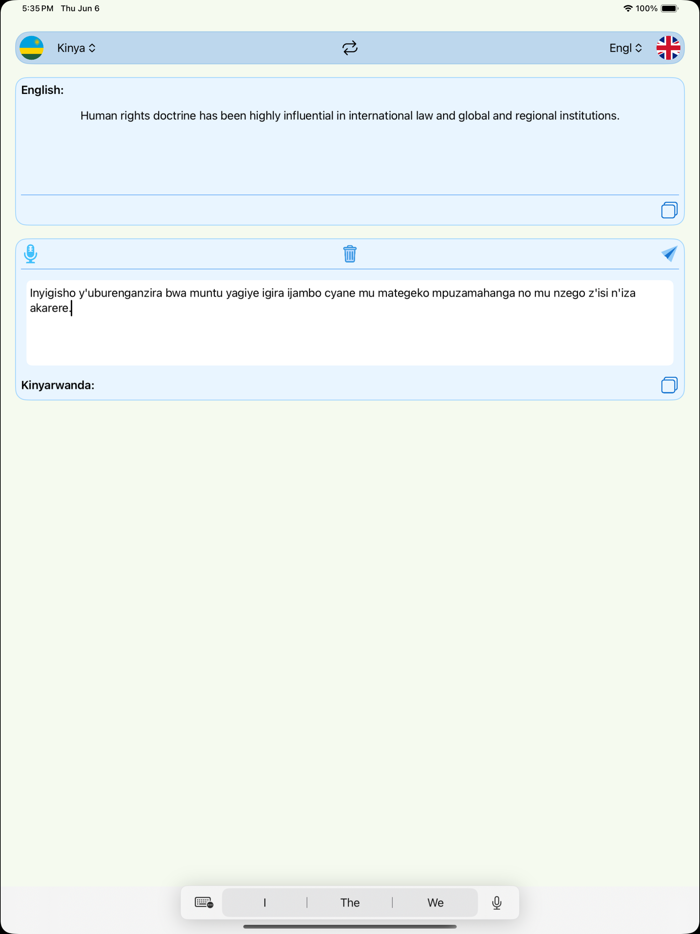 5:35 PM Thu Jun 6

100%

Kinya

Engl

English:

Human rights doctrine has been highly influential in international law and global and regional institutions.

Inyigisho y'uburenganzira bwa muntu yagiye igira ijambo cyane mu mategeko mpuzamahanga no mu nzego z'isi n'iza akarere.

Kinyarwanda:

I

The

We